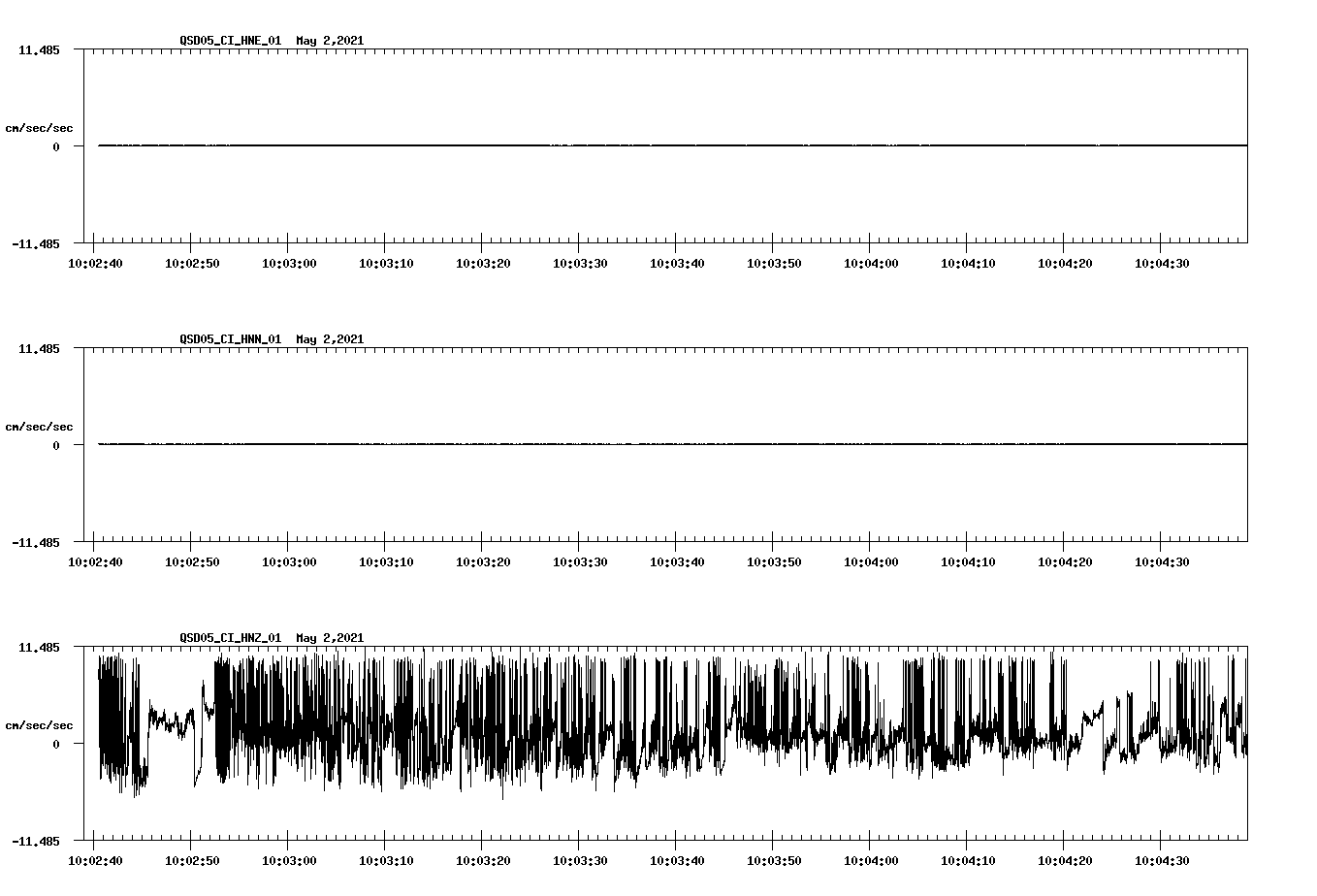 QSD05_CI_HNE_01 May 2,2021

11.485

cm/sec/sec

0

-11.485

10:02:40 10:02:50 10:03:00 10:03:10 10:03:20 10:03:30 10:03:40 10:03:50 10:04:00 10:04:10 10:04:20 10:04:30

QSD05_CI_HNN_01 May 2,2021

11.485

cm/sec/sec

0

-11.485

10:02:40 10:02:50 10:03:00 10:03:10 10:03:20 10:03:30 10:03:40 10:03:50 10:04:00 10:04:10 10:04:20 10:04:30

QSD05_CI_HNZ_01 May 2,2021

11.485

cm/sec/sec

0

-11.485

10:02:40 10:02:50 10:03:00 10:03:10 10:03:20 10:03:30 10:03:40 10:03:50 10:04:00 10:04:10 10:04:20 10:04:30